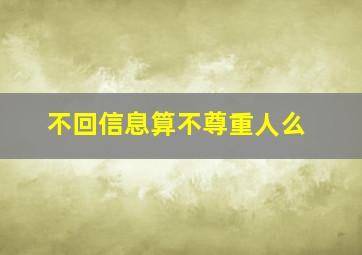 不回信息算不尊重人么